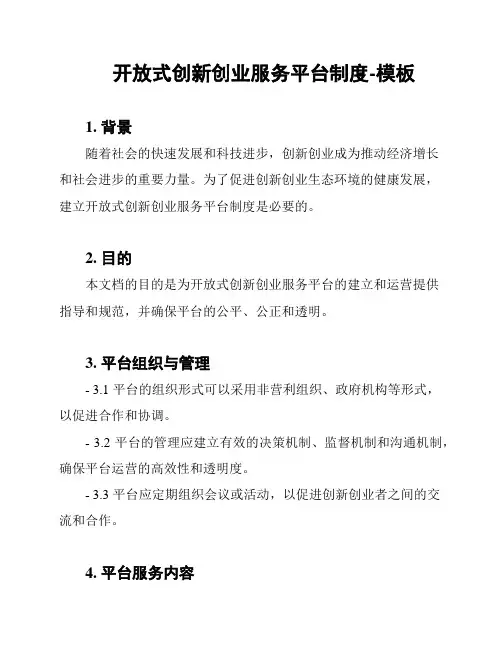 开放式创新创业服务平台制度-模板

1. 背景

随着社会的快速发展和科技进步，创新创业成为推动经济增长和社会进步的重要力量。为了促进创新创业生态环境的健康发展，建立开放式创新创业服务平台制度是必要的。

2. 目的

本文档的目的是为开放式创新创业服务平台的建立和运营提供指导和规范，并确保平台的公平、公正和透明。

3. 平台组织与管理

- 3.1 平台的组织形式可以采用非营利组织、政府机构等形式，以促进合作和协调。

- 3.2 平台的管理应建立有效的决策机制、监督机制和沟通机制，确保平台运营的高效性和透明度。

- 3.3 平台应定期组织会议或活动，以促进创新创业者之间的交流和合作。

4. 平台服务内容